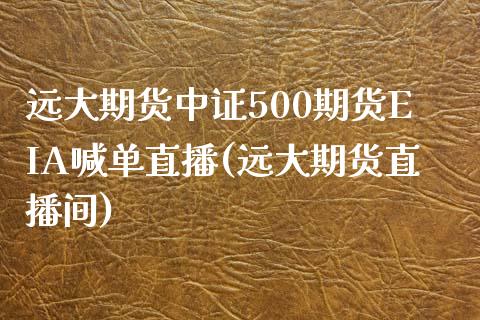 远大期货中证500期货EIA喊单直播(远大期货直播间)